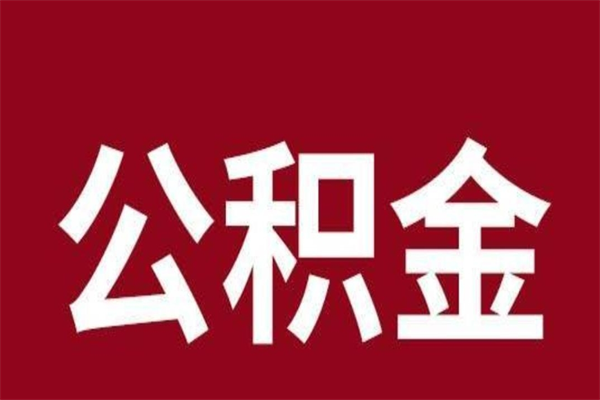 公积金